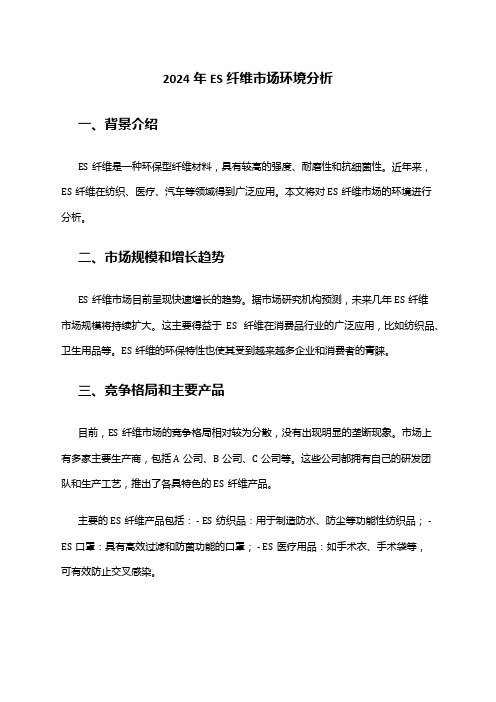 2024 年 ES 纤维市场环境分析

一、背景介绍

ES 纤维是一种环保型纤维材料，具有较高的强度、耐磨性和抗细菌性。近年来，ES 纤维在纺织、医疗、汽车等领域得到广泛应用。本文将对 ES 纤维市场的环境进行分析。

二、市场规模和增长趋势

ES 纤维市场目前呈现快速增长的趋势。据市场研究机构预测，未来几年 ES 纤维市场规模将持续扩大。这主要得益于 ES 纤维在消费品行业的广泛应用，比如纺织品、卫生用品等。ES 纤维的环保特性也使其受到越来越多企业和消费者的青睐。

三、竞争格局和主要产品

目前，ES 纤维市场的竞争格局相对较为分散，没有出现明显的垄断现象。市场上有多家主要生产商，包括 A 公司、B 公司、C 公司等。这些公司都拥有自己的研发团队和生产工艺，推出了各具特色的 ES 纤维产品。

主要的 ES 纤维产品包括：- ES 纺织品：用于制造防水、防尘等功能性纺织品；- ES 口罩：具有高效过滤和防菌功能的口罩；- ES 医疗用品：如手术衣、手术袋等，可有效防止交叉感染。